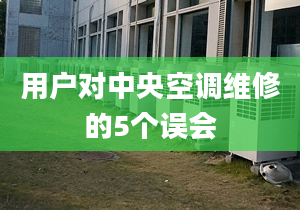 用户对中央空调维修的5个误会